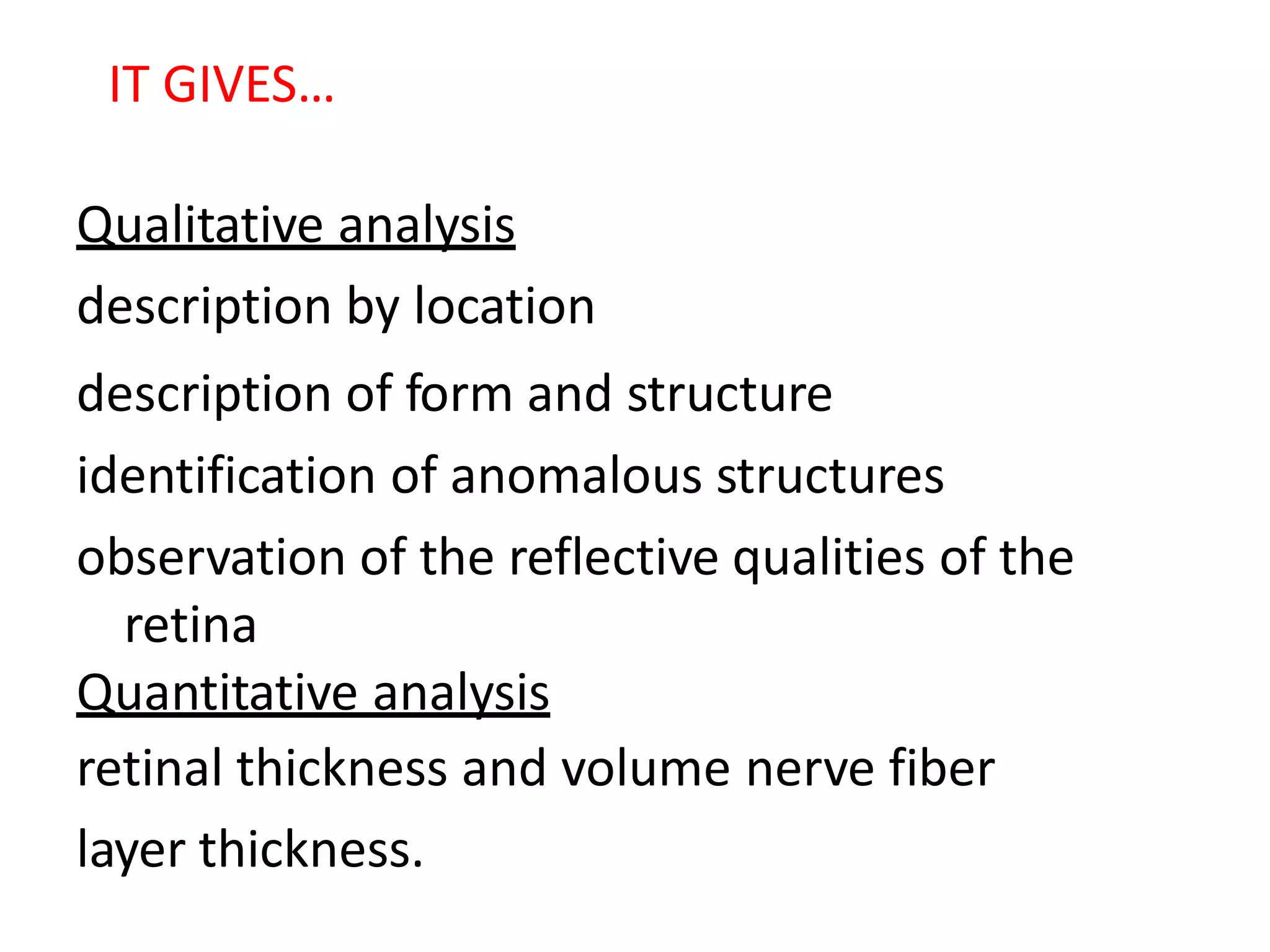 IT GIVES…

Qualitative analysis

description by location

description of form and structure

identification of anomalous structures

observation of the reflective qualities of the retina

Quantitative analysis

retinal thickness and volume nerve fiber

layer thickness.